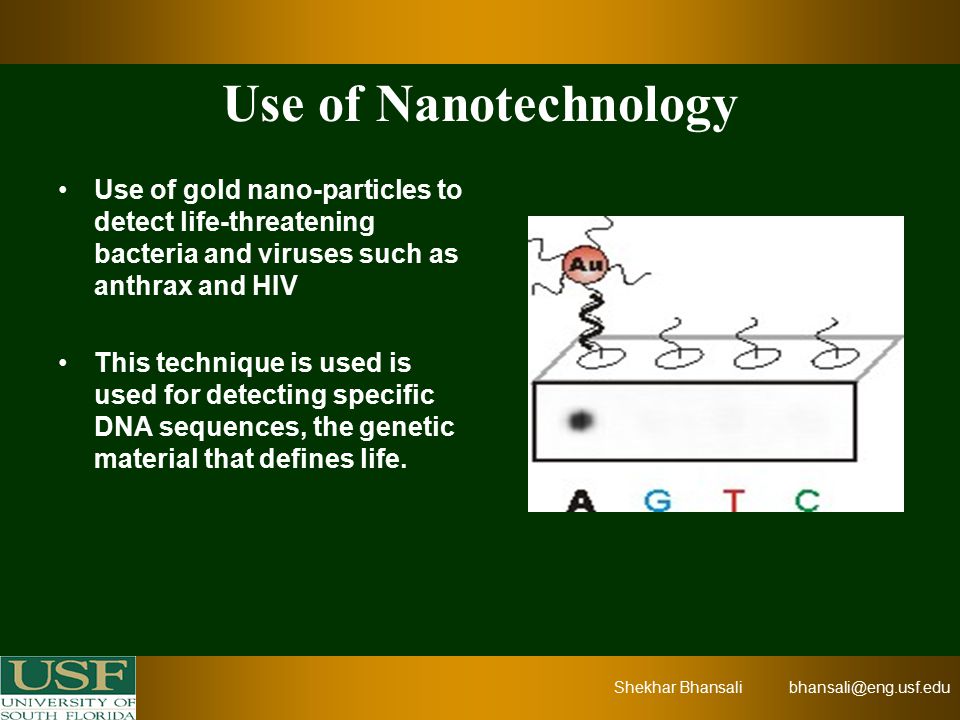 Use of Nanotechnology

• Use of gold nano-particles to detect life-threatening bacteria and viruses such as anthrax and HIV

• This technique is used is used for detecting specific DNA sequences, the genetic material that defines life.

Au

A G T C

USF UNIVERSITY OF SOUTH FLORIDA

Shekhar Bhansali bhansali@eng.usf.edu